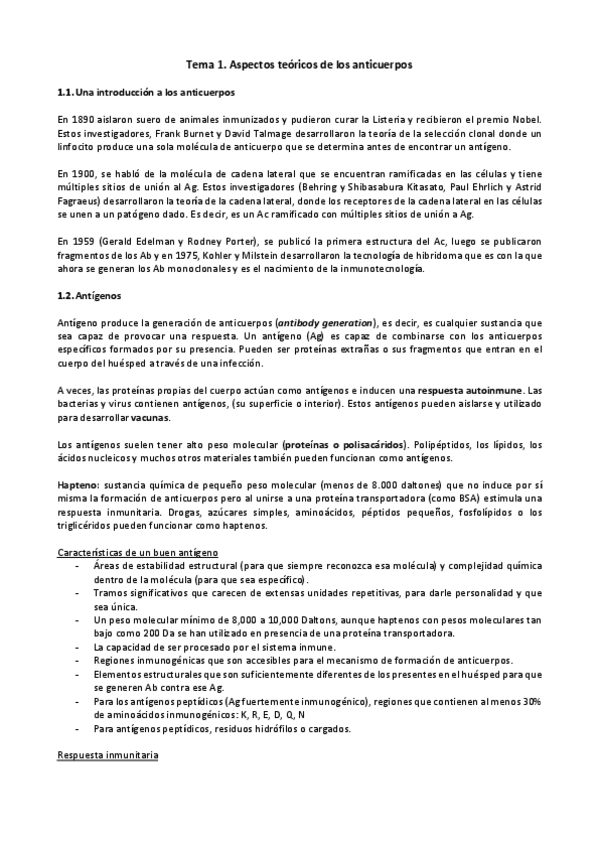 Tema 1. Aspectos teóricos de los anticuerpos

1.1. Una introducción a los anticuerpos

En 1890 aislaron suero de animales inmunizados y pudieron curar la Listeria y recibieron el premio Nobel. Estos investigadores, Frank Burnet y David Talmage desarrollaron la teoría de la selección clonal donde un linfocito produce una sola molécula de anticuerpo que se determina antes de encontrar un antígeno.

En 1900, se habló de la molécula de cadena lateral que se encuentran ramificadas en las células y tiene múltiples sitios de unión al Ag. Estos investigadores (Behring y Shibasabura Kitasato, Paul Ehrlich y Astrid Fagraeus) desarrollaron la teoría de la cadena lateral, donde los receptores de la cadena lateral en las células se unen a un patógeno dado. Es decir, es un Ac ramificado con múltiples sitios de unión a Ag.

En 1959 (Gerald Edelman y Rodney Porter), se publicó la primera estructura del Ac, luego se publicaron fragmentos de los Ab y en 1975, Kohler y Milstein desarrollaron la tecnología de hibridoma que es con la que ahora se generan los Ab monoclonales y es el nacimiento de la inmunotecnología.

1.2. Antígenos

Antígeno produce la generación de anticuerpos (antibody generation), es decir, es cualquier sustancia que sea capaz de provocar una respuesta. Un antígeno (Ag) es capaz de combinarse con los anticuerpos específicos formados por su presencia. Pueden ser proteínas extrañas o sus fragmentos que entran en el cuerpo del huésped a través de una infección.

A veces, las proteínas propias del cuerpo actúan como antígenos e inducen una respuesta autoinmune. Las bacterias y virus contienen antígenos, (su superficie o interior). Estos antígenos pueden aislarse y utilizado para desarrollar vacunas.

Los antígenos suelen tener alto peso molecular (proteínas o polisacáridos). Polipéptidos, los lípidos, los ácidos nucleicos y muchos otros materiales también pueden funcionan como antígenos.

Hapteno: sustancia química de pequeño peso molecular (menos de 8.000 daltones) que no induce por sí misma la formación de anticuerpos pero al unirse a una proteína transportadora (como BSA) estimula una respuesta inmunitaria. Drogas, azúcares simples, aminoácidos, péptidos pequeños, fosfolípidos o los triglicéridos pueden funcionar como haptenos.

Características de un buen antígeno
- Áreas de estabilidad estructural (para que siempre reconozca esa molécula) y complejidad química dentro de la molécula (para que sea específico).
- Tramos significativos que carecen de extensas unidades repetitivas, para darle personalidad y que sea única.
- Un peso molecular mínimo de 8,000 a 10,000 Daltons, aunque haptenos con pesos moleculares tan bajo como 200 Da se han utilizado en presencia de una proteína transportadora.
- La capacidad de ser procesado por el sistema inmune.
- Regiones inmunogénicas que son accesibles para el mecanismo de formación de anticuerpos.
- Elementos estructurales que son suficientemente diferentes de los presentes en el huésped para que se generen Ab contra ese Ag.
- Para los antígenos peptídicos (Ag fuertemente inmunogénico), regiones que contienen al menos 30% de aminoácidos inmunogénicos: K, R, E, D, Q, N
- Para antígenos peptídicos, residuos hidrófilos o cargados.

Respuesta inmunitaria